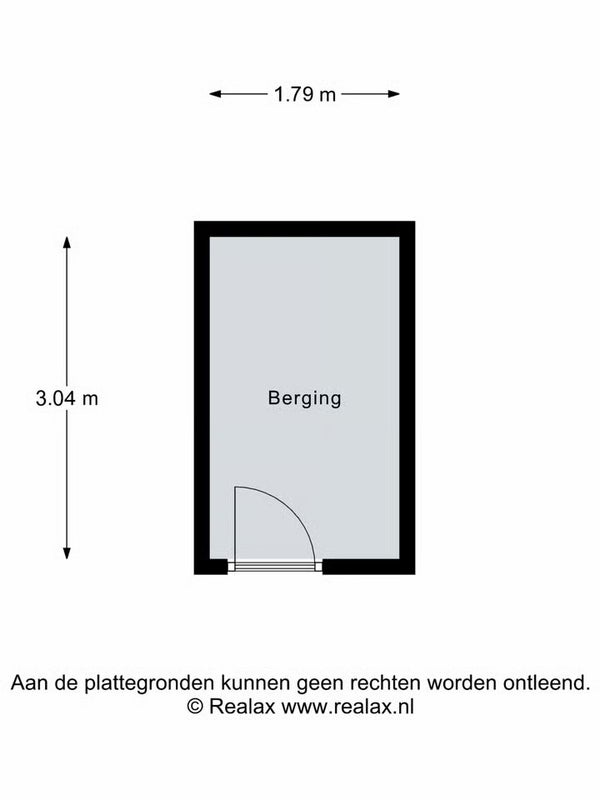 1.79 m

3.04 m

Berging

Aan de plattegronden kunnen geen rechten worden ontleend.
© Realax www.realax.nl